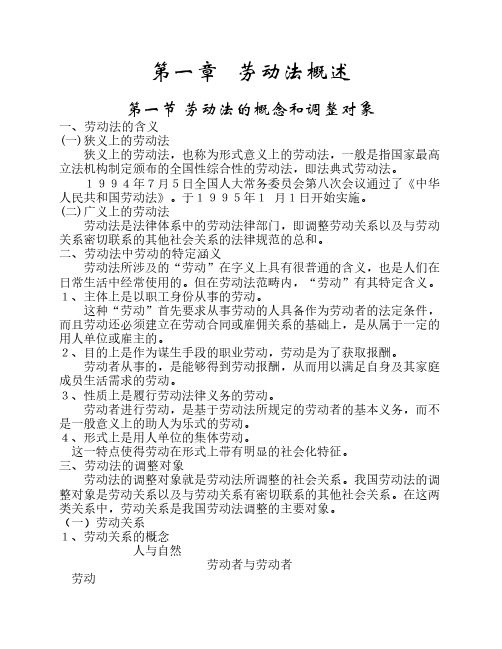 第一章　劳动法概述

第一节 劳动法的概念和调整对象

一、劳动法的含义

(一)狭义上的劳动法

狭义上的劳动法，也称为形式意义上的劳动法，一般是指国家最高立法机构制定颁布的全国性综合性的劳动法，即法典式劳动法。

１９９４年７月５日全国人大常务委员会第八次会议通过了《中华人民共和国劳动法》。于１９９５年１ 月１日开始实施。

(二)广义上的劳动法

劳动法是法律体系中的劳动法律部门，即调整劳动关系以及与劳动关系密切联系的其他社会关系的法律规范的总和。

二、劳动法中劳动的特定涵义

劳动法所涉及的“劳动”在字义上具有很普通的含义，也是人们在日常生活中经常使用的。但在劳动法范畴内，“劳动”有其特定含义。

１、主体上是以职工身份从事的劳动。

这种“劳动”首先要求从事劳动的人具备作为劳动者的法定条件，而且劳动还必须建立在劳动合同或雇佣关系的基础上，是从属于一定的用人单位或雇主的。

２、目的上是作为谋生手段的职业劳动，劳动是为了获取报酬。

劳动者从事的，是能够得到劳动报酬，从而用以满足自身及其家庭成员生活需求的劳动。

３、性质上是履行劳动法律义务的劳动。

劳动者进行劳动，是基于劳动法所规定的劳动者的基本义务，而不是一般意义上的助人为乐式的劳动。

４、形式上是用人单位的集体劳动。

这一特点使得劳动在形式上带有明显的社会化特征。

三、劳动法的调整对象

劳动法的调整对象就是劳动法所调整的社会关系。我国劳动法的调整对象是劳动关系以及与劳动关系有密切联系的其他社会关系。在这两类关系中，劳动关系是我国劳动法调整的主要对象。

（一）劳动关系

１、劳动关系的概念

人与自然

劳动者与劳动者

劳动